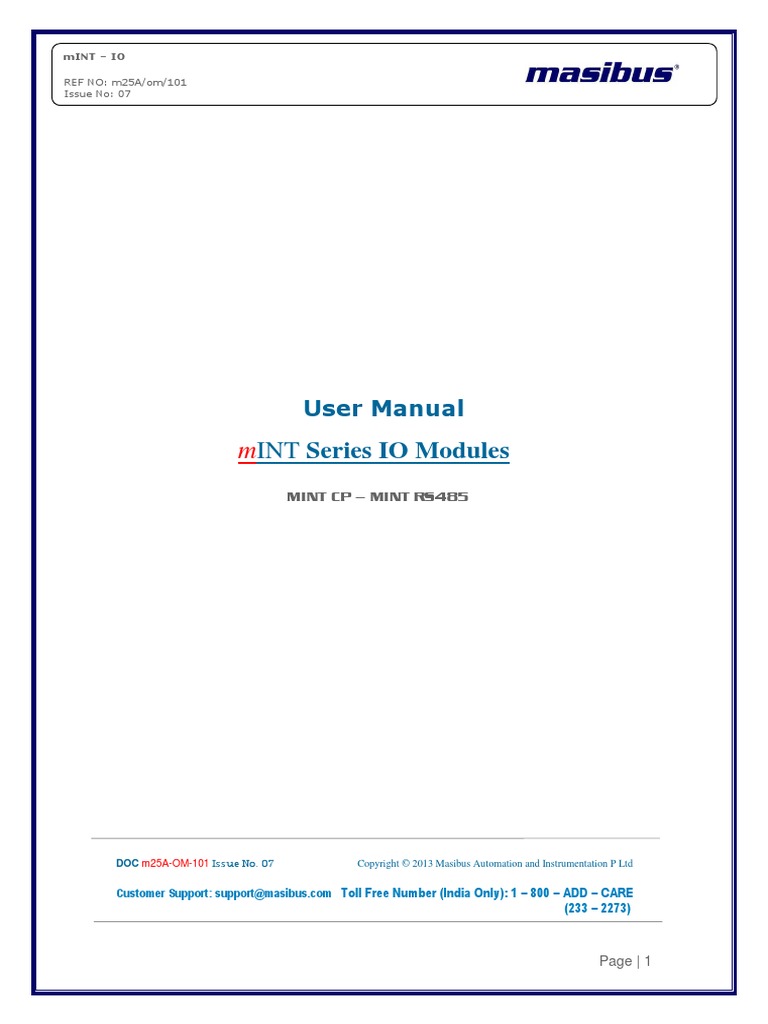 mINT – IO
REF NO: m25A/om/101
Issue No: 07

masibus®

User Manual

mINT Series IO Modules

MINT CP – MINT RS485

DOC m25A-OM-101 Issue No. 07 Copyright © 2013 Masibus Automation and Instrumentation P Ltd

Customer Support: support@masibus.com Toll Free Number (India Only): 1 – 800 – ADD – CARE (233 – 2273)

Page | 1